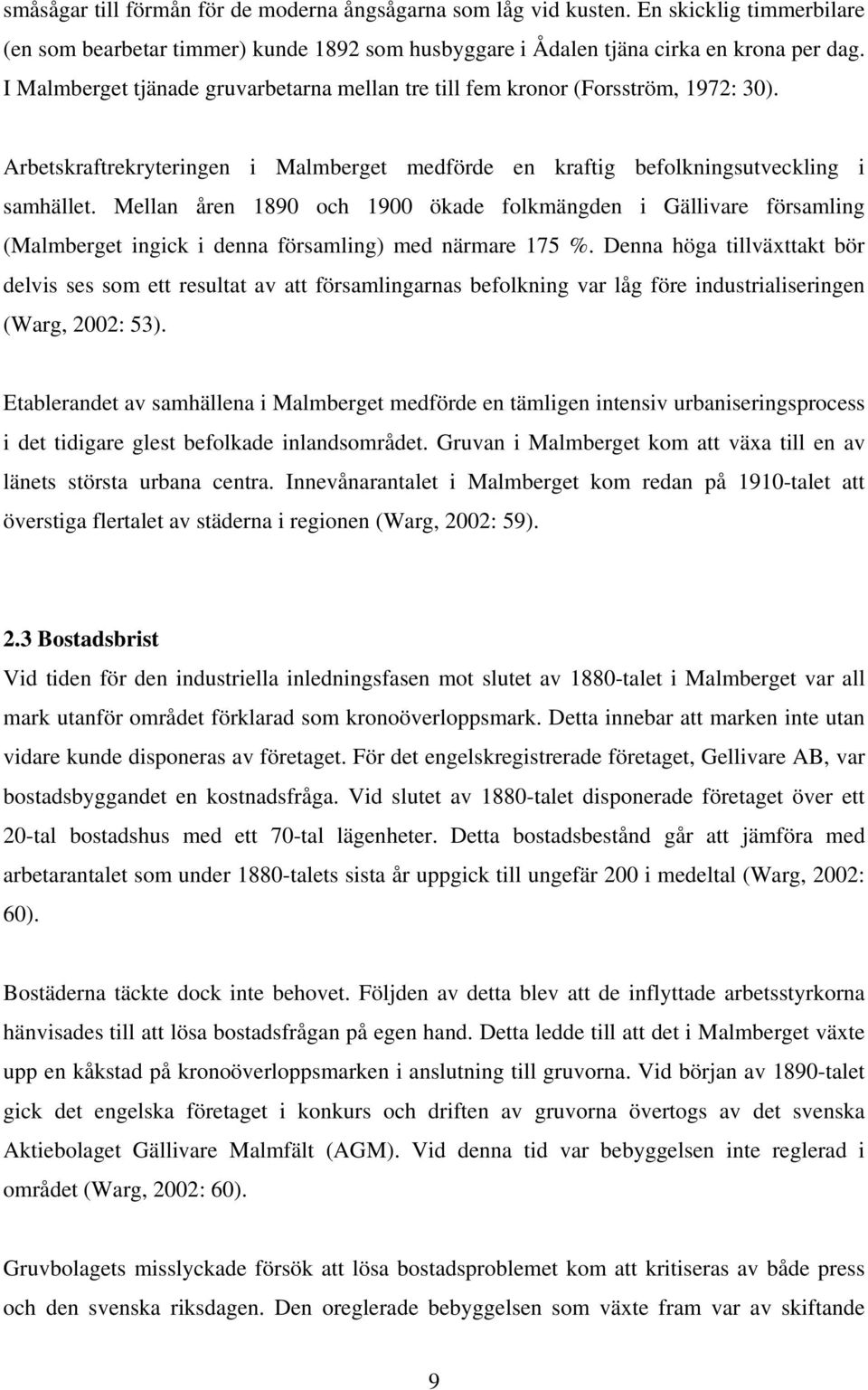 småsågar till förmån för de moderna ångsågarna som låg vid kusten. En skicklig timmerbilare (en som bearbetar timmer) kunde 1892 som husbyggare i Ådalen tjäna cirka en krona per dag. I Malmberget tjänade gruvarbetarna mellan tre till fem kronor (Forsström, 1972: 30).

Arbetskraftrekryteringen i Malmberget medförde en kraftig befolkningsutveckling i samhället. Mellan åren 1890 och 1900 ökade folkmängden i Gällivare församling (Malmberget ingick i denna församling) med närmare 175 %. Denna höga tillväxttakt bör delvis ses som ett resultat av att församlingarnas befolkning var låg före industrialiseringen (Warg, 2002: 53).

Etablerandet av samhällena i Malmberget medförde en tämligen intensiv urbaniseringsprocess i det tidigare glest befolkade inlandsområdet. Gruvan i Malmberget kom att växa till en av länets största urbana centra. Innevånarantalet i Malmberget kom redan på 1910-talet att överstiga flertalet av städerna i regionen (Warg, 2002: 59).

2.3 Bostadsbrist
Vid tiden för den industriella inledningsfasen mot slutet av 1880-talet i Malmberget var all mark utanför området förklarad som kronoöverloppsmark. Detta innebar att marken inte utan vidare kunde disponeras av företaget. För det engelskregistrerade företaget, Gellivare AB, var bostadsbyggandet en kostnadsfråga. Vid slutet av 1880-talet disponerade företaget över ett 20-tal bostadshus med ett 70-tal lägenheter. Detta bostadsbestånd går att jämföra med arbetarantalet som under 1880-talets sista år uppgick till ungefär 200 i medeltal (Warg, 2002: 60).

Bostäderna täckte dock inte behovet. Följden av detta blev att de inflyttade arbetsstyrkorna hänvisades till att lösa bostadsfrågan på egen hand. Detta ledde till att det i Malmberget växte upp en kåkstad på kronoöverloppsmarken i anslutning till gruvorna. Vid början av 1890-talet gick det engelska företaget i konkurs och driften av gruvorna övertogs av det svenska Aktiebolaget Gällivare Malmfält (AGM). Vid denna tid var bebyggelsen inte reglerad i området (Warg, 2002: 60).

Gruvbolagets misslyckade försök att lösa bostadsproblemet kom att kritiseras av både press och den svenska riksdagen. Den oreglerade bebyggelsen som växte fram var av skiftande

9